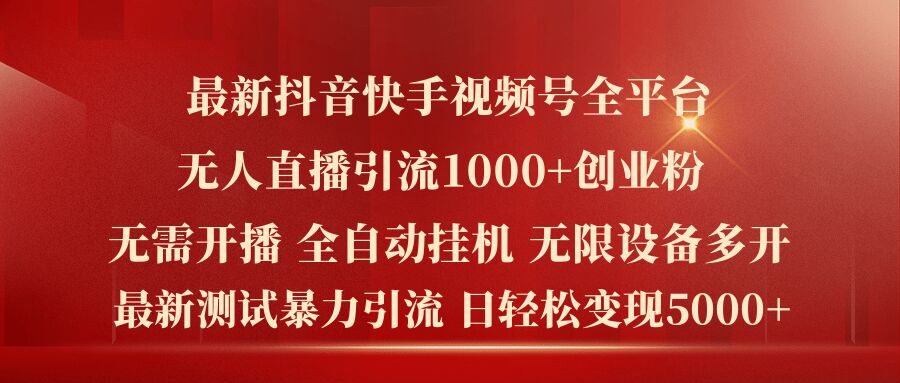 最新抖音快手视频号全平台
无人直播引流1000+创业粉
无需开播 全自动挂机 无限设备多开
最新测试暴力引流 日轻松变现5000+